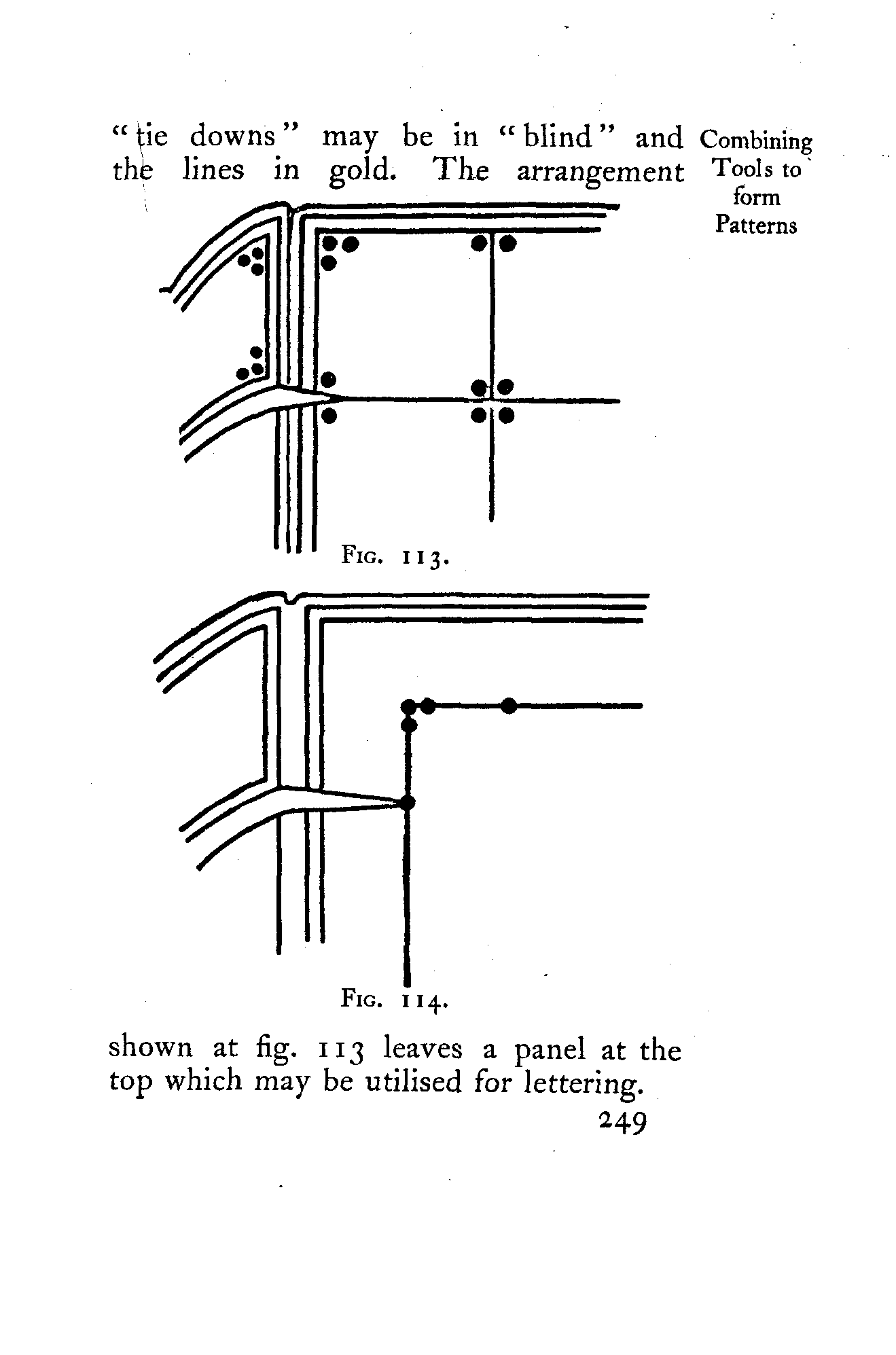 "tie downs" may be in "blind" and the lines in gold. The arrangement

Combining Tools to form Patterns

FIG. 113.

FIG. 114.

shown at fig. 113 leaves a panel at the top which may be utilised for lettering.

249